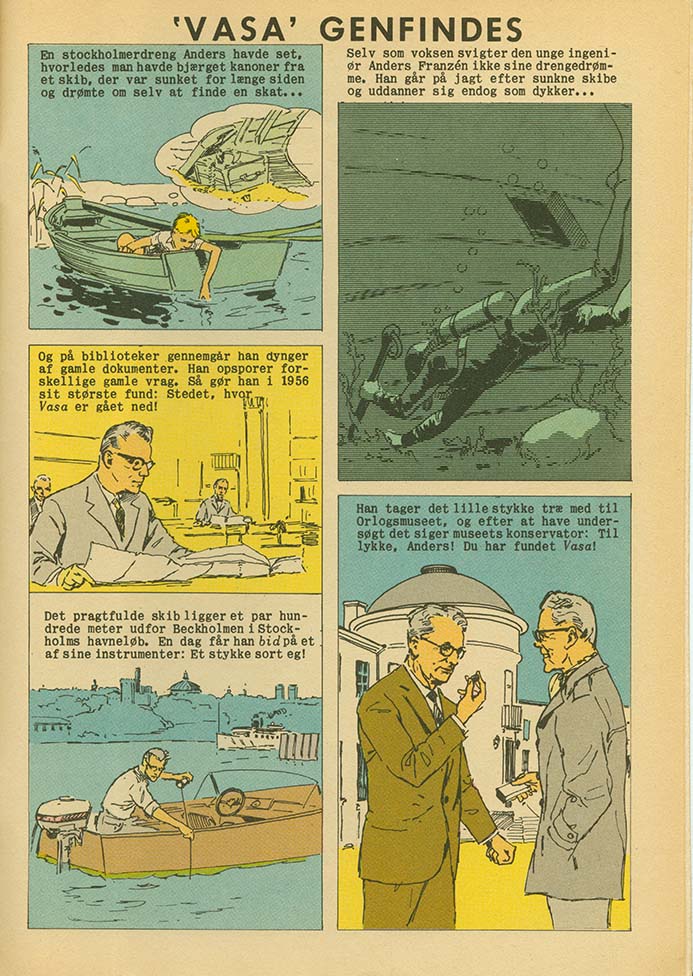 'VASA' GENFINDES

En stockholmerdreng Anders havde set, hvorledes man havde bjærget kanoner fra et skib, der var sunket for længe siden og drømte om selv at finde en skat...

Og på biblioteker gennemgår han dynger af gamle dokumenter. Han opsporer forskellige gamle vrag. Så gør han i 1956 sit største fund: Stedet, hvor Vasa er gået ned!

Det pragtfulde skib ligger et par hundrede meter udfor Beckholmen i Stockholms havneløb. En dag får han bid på et af sine instrumenter: Et stykke sort eg!

Selv som voksen svigter den unge ingeniør Anders Franzén ikke sine drengedrømme. Han går på jagt efter sunkne skibe og uddanner sig endog som dykker...

Han tager det lille stykke træ med til Orlogsmuseet, og efter at have undersøgt det siger museets konservator: Til lykke, Anders! Du har fundet Vasa!